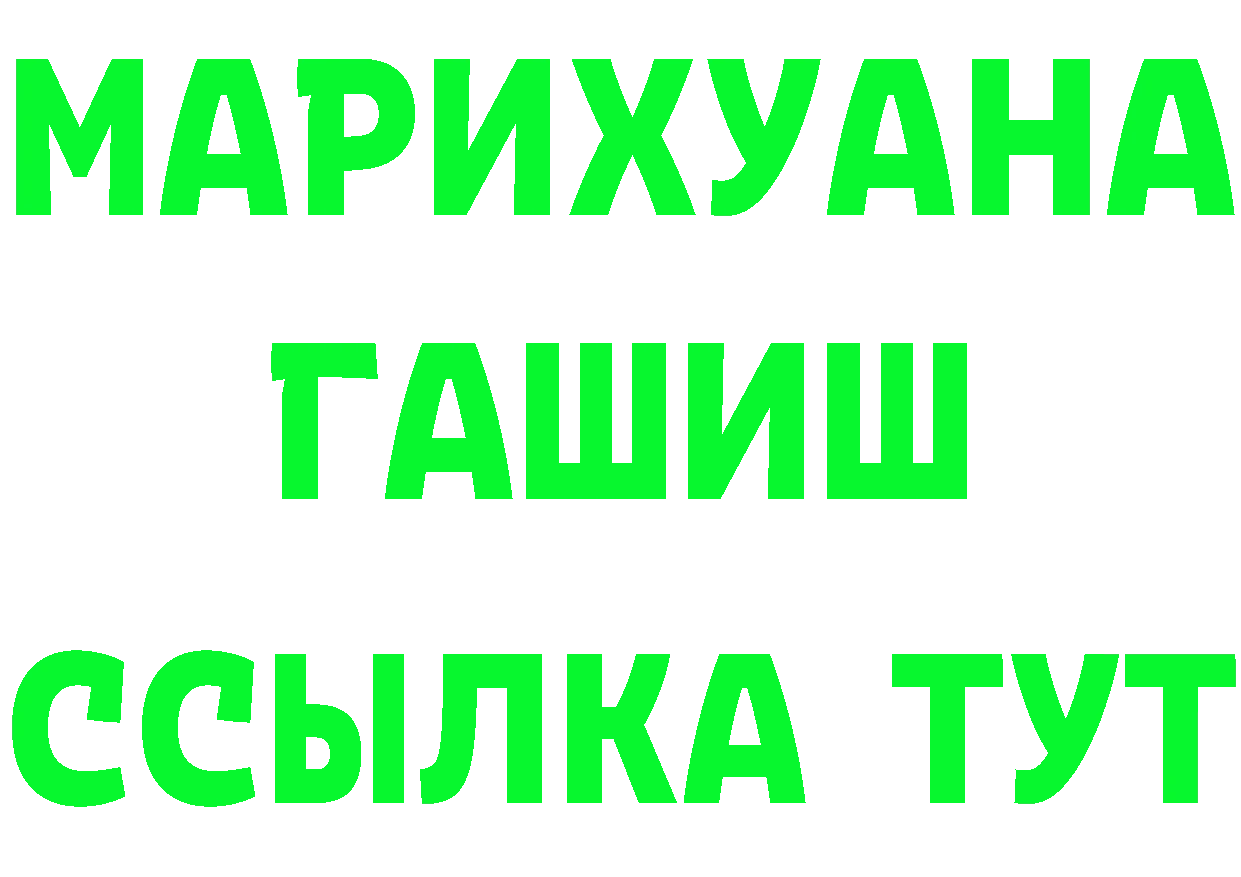 МАРИХУАНА
ГАШИШ
ССЫЛКА ТУТ